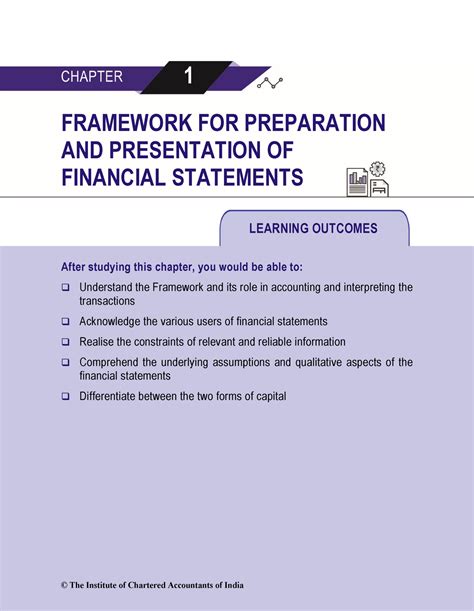 CHAPTER 1

FRAMEWORK FOR PREPARATION AND PRESENTATION OF FINANCIAL STATEMENTS

LEARNING OUTCOMES

After studying this chapter, you would be able to:

❑ Understand the Framework and its role in accounting and interpreting the transactions

❑ Acknowledge the various users of financial statements

❑ Realise the constraints of relevant and reliable information

❑ Comprehend the underlying assumptions and qualitative aspects of the financial statements

❑ Differentiate between the two forms of capital

© The Institute of Chartered Accountants of India